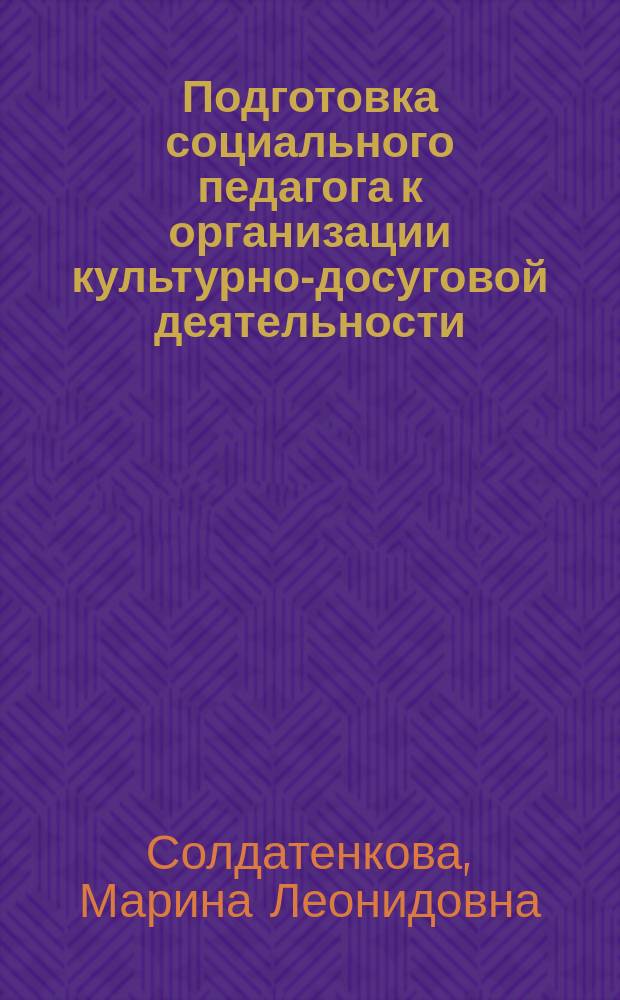 Подготовка социального педагога к организации культурно-досуговой деятельности

Солдатенкова, Марина Леонидовна